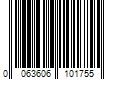 0 063606 101755